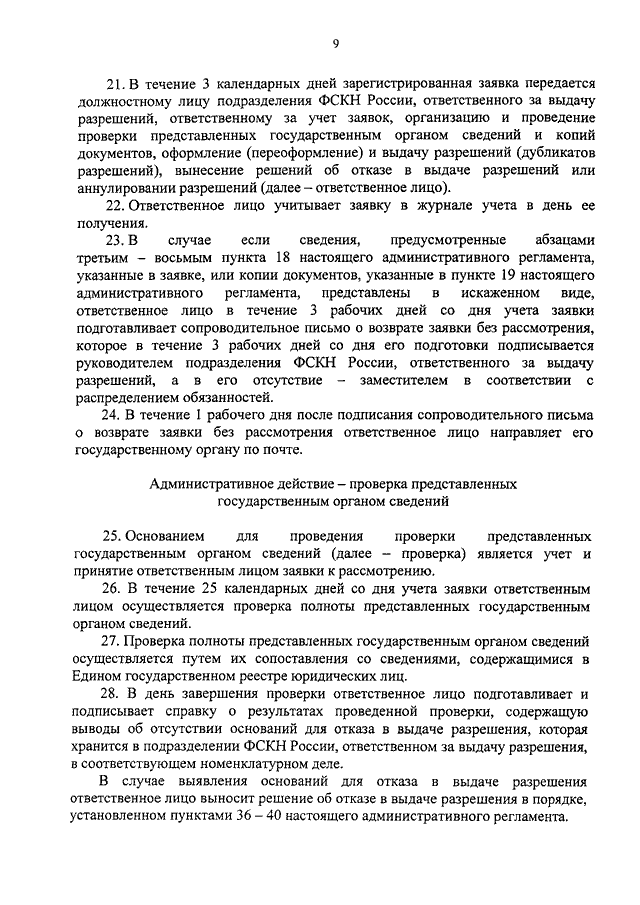 9

21. В течение 3 календарных дней зарегистрированная заявка передается должностному лицу подразделения ФСКН России, ответственного за выдачу разрешений, ответственному за учет заявок, организацию и проведение проверки представленных государственным органом сведений и копий документов, оформление (переоформление) и выдачу разрешений (дубликатов разрешений), вынесение решений об отказе в выдаче разрешений или аннулировании разрешений (далее – ответственное лицо).

22. Ответственное лицо учитывает заявку в журнале учета в день ее получения.

23. В случае если сведения, предусмотренные абзацами третьим – восьмым пункта 18 настоящего административного регламента, указанные в заявке, или копии документов, указанные в пункте 19 настоящего административного регламента, представлены в искаженном виде, ответственное лицо в течение 3 рабочих дней со дня учета заявки подготавливает сопроводительное письмо о возврате заявки без рассмотрения, которое в течение 3 рабочих дней со дня его подготовки подписывается руководителем подразделения ФСКН России, ответственного за выдачу разрешений, а в его отсутствие – заместителем в соответствии с распределением обязанностей.

24. В течение 1 рабочего дня после подписания сопроводительного письма о возврате заявки без рассмотрения ответственное лицо направляет его государственному органу по почте.

Административное действие – проверка представленных государственным органом сведений

25. Основанием для проведения проверки представленных государственным органом сведений (далее – проверка) является учет и принятие ответственным лицом заявки к рассмотрению.

26. В течение 25 календарных дней со дня учета заявки ответственным лицом осуществляется проверка полноты представленных государственным органом сведений.

27. Проверка полноты представленных государственным органом сведений осуществляется путем их сопоставления со сведениями, содержащимися в Едином государственном реестре юридических лиц.

28. В день завершения проверки ответственное лицо подготавливает и подписывает справку о результатах проведенной проверки, содержащую выводы об отсутствии оснований для отказа в выдаче разрешения, которая хранится в подразделении ФСКН России, ответственном за выдачу разрешения, в соответствующем номенклатурном деле.

В случае выявления оснований для отказа в выдаче разрешения ответственное лицо выносит решение об отказе в выдаче разрешения в порядке, установленном пунктами 36 – 40 настоящего административного регламента.